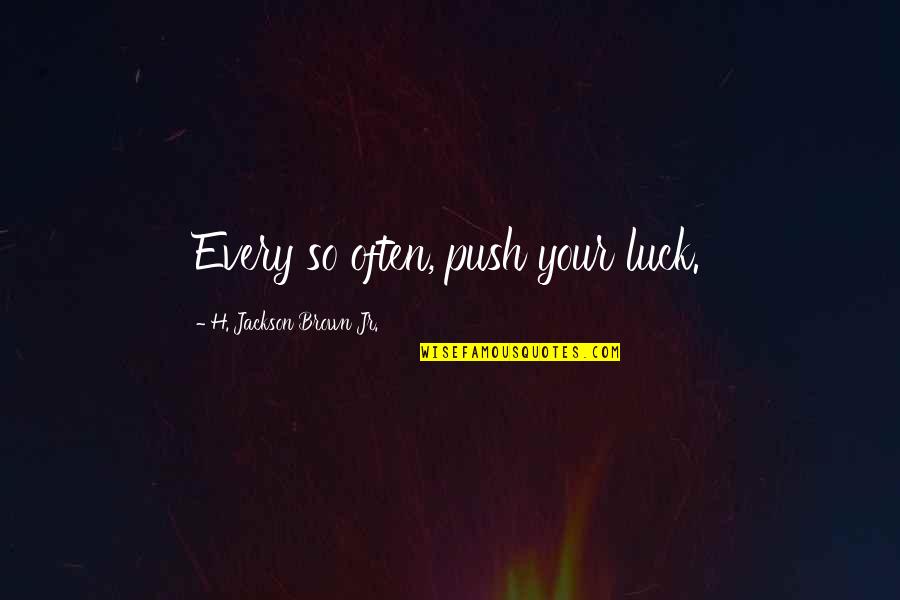 Every so often, push your luck.

- H. Jackson Brown Jr.

WISEFAMOUSQUOTES.COM